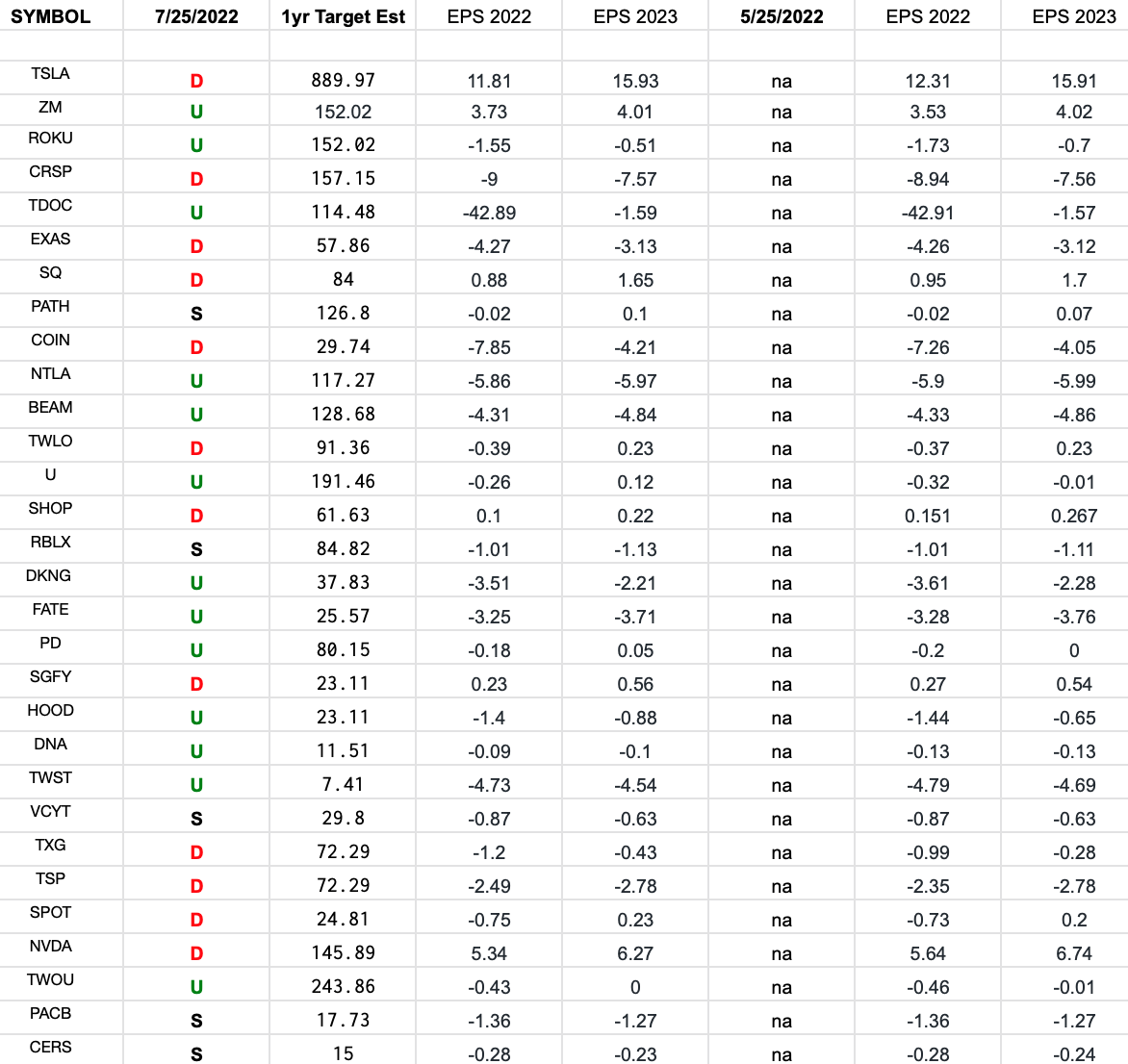 | SYMBOL | 7/25/2022 | 1yr Target Est | EPS 2022 | EPS 2023 | 5/25/2022 | EPS 2022 | EPS 2023 |
|---|---|---|---|---|---|---|---|
| | | | | | | | |
| TSLA | D | 889.97 | 11.81 | 15.93 | na | 12.31 | 15.91 |
| ZM | U | 152.02 | 3.73 | 4.01 | na | 3.53 | 4.02 |
| ROKU | U | 152.02 | -1.55 | -0.51 | na | -1.73 | -0.7 |
| CRSP | D | 157.15 | -9 | -7.57 | na | -8.94 | -7.56 |
| TDOC | U | 114.48 | -42.89 | -1.59 | na | -42.91 | -1.57 |
| EXAS | D | 57.86 | -4.27 | -3.13 | na | -4.26 | -3.12 |
| SQ | D | 84 | 0.88 | 1.65 | na | 0.95 | 1.7 |
| PATH | S | 126.8 | -0.02 | 0.1 | na | -0.02 | 0.07 |
| COIN | D | 29.74 | -7.85 | -4.21 | na | -7.26 | -4.05 |
| NTLA | U | 117.27 | -5.86 | -5.97 | na | -5.9 | -5.99 |
| BEAM | U | 128.68 | -4.31 | -4.84 | na | -4.33 | -4.86 |
| TWLO | D | 91.36 | -0.39 | 0.23 | na | -0.37 | 0.23 |
| U | U | 191.46 | -0.26 | 0.12 | na | -0.32 | -0.01 |
| SHOP | D | 61.63 | 0.1 | 0.22 | na | 0.151 | 0.267 |
| RBLX | S | 84.82 | -1.01 | -1.13 | na | -1.01 | -1.11 |
| DKNG | U | 37.83 | -3.51 | -2.21 | na | -3.61 | -2.28 |
| FATE | U | 25.57 | -3.25 | -3.71 | na | -3.28 | -3.76 |
| PD | U | 80.15 | -0.18 | 0.05 | na | -0.2 | 0 |
| SGFY | D | 23.11 | 0.23 | 0.56 | na | 0.27 | 0.54 |
| HOOD | U | 23.11 | -1.4 | -0.88 | na | -1.44 | -0.65 |
| DNA | U | 11.51 | -0.09 | -0.1 | na | -0.13 | -0.13 |
| TWST | U | 7.41 | -4.73 | -4.54 | na | -4.79 | -4.69 |
| VCYT | S | 29.8 | -0.87 | -0.63 | na | -0.87 | -0.63 |
| TXG | D | 72.29 | -1.2 | -0.43 | na | -0.99 | -0.28 |
| TSP | D | 72.29 | -2.49 | -2.78 | na | -2.35 | -2.78 |
| SPOT | D | 24.81 | -0.75 | 0.23 | na | -0.73 | 0.2 |
| NVDA | D | 145.89 | 5.34 | 6.27 | na | 5.64 | 6.74 |
| TWOU | U | 243.86 | -0.43 | 0 | na | -0.46 | -0.01 |
| PACB | S | 17.73 | -1.36 | -1.27 | na | -1.36 | -1.27 |
| CERS | S | 15 | -0.28 | -0.23 | na | -0.28 | -0.24 |